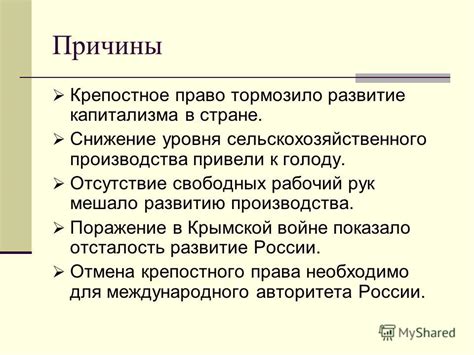 Причины

➢ Крепостное право тормозило развитие капитализма в стране.

➢ Снижение уровня сельскохозяйственного производства привели к голоду.

➢ Отсутствие свободных рабочий рук мешало развитию производства.

➢ Поражение в Крымской войне показало отсталость развитие России.

➢ Отмена крепостного права необходимо для международного авторитета России.

MyShared